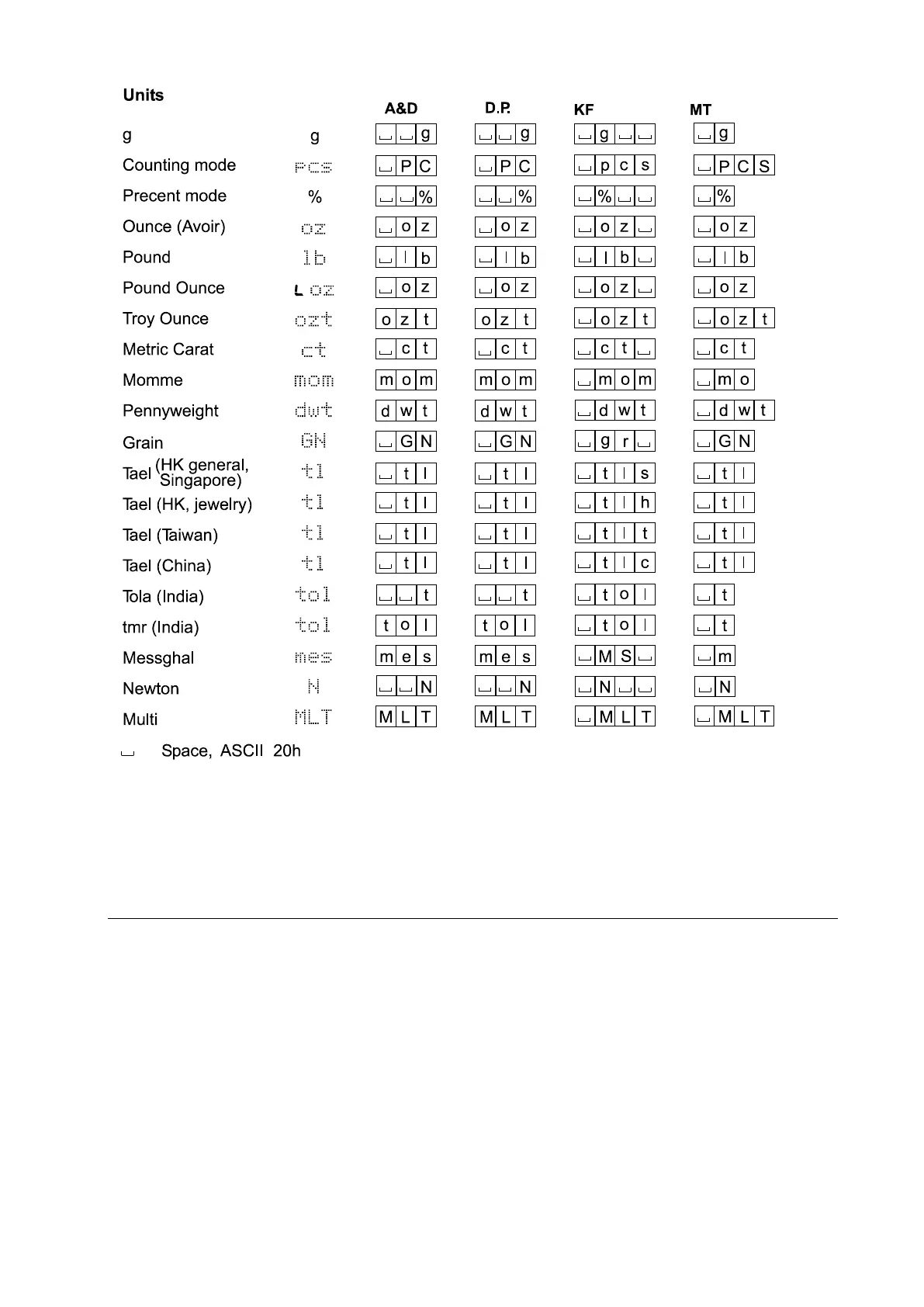 Units

| | | A&D | D.P. | KF | MT |
|---|---|---|---|---|---|
| g | g | ␣␣g | ␣␣g | ␣g␣␣ | ␣g |
| Counting mode | pcs | ␣PC | ␣PC | ␣pcs | ␣PCS |
| Precent mode | % | ␣␣% | ␣␣% | ␣%␣␣ | ␣% |
| Ounce (Avoir) | oz | ␣oz | ␣oz | ␣oz␣ | ␣oz |
| Pound | lb | ␣lb | ␣lb | ␣lb␣ | ␣lb |
| Pound Ounce | L oz | ␣oz | ␣oz | ␣oz␣ | ␣oz |
| Troy Ounce | ozt | ozt | ozt | ␣ozt | ␣ozt |
| Metric Carat | ct | ␣ct | ␣ct | ␣ct␣ | ␣ct |
| Momme | mom | mom | mom | ␣mom | ␣mo |
| Pennyweight | dwt | dwt | dwt | ␣dwt | ␣dwt |
| Grain | GN | ␣GN | ␣GN | ␣gr␣ | ␣GN |
| Tael (HK general, Singapore) | tl | ␣tl | ␣tl | ␣tls | ␣tl |
| Tael (HK, jewelry) | tl | ␣tl | ␣tl | ␣tlh | ␣tl |
| Tael (Taiwan) | tl | ␣tl | ␣tl | ␣tlt | ␣tl |
| Tael (China) | tl | ␣tl | ␣tl | ␣tlc | ␣tl |
| Tola (India) | tol | ␣␣t | ␣␣t | ␣tol | ␣t |
| tmr (India) | tol | tol | tol | ␣tol | ␣t |
| Messghal | mes | mes | mes | ␣MS␣ | ␣m |
| Newton | N | ␣␣N | ␣␣N | ␣N␣␣ | ␣N |
| Multi | MLT | MLT | MLT | ␣MLT | ␣MLT |

␣ Space, ASCII 20h